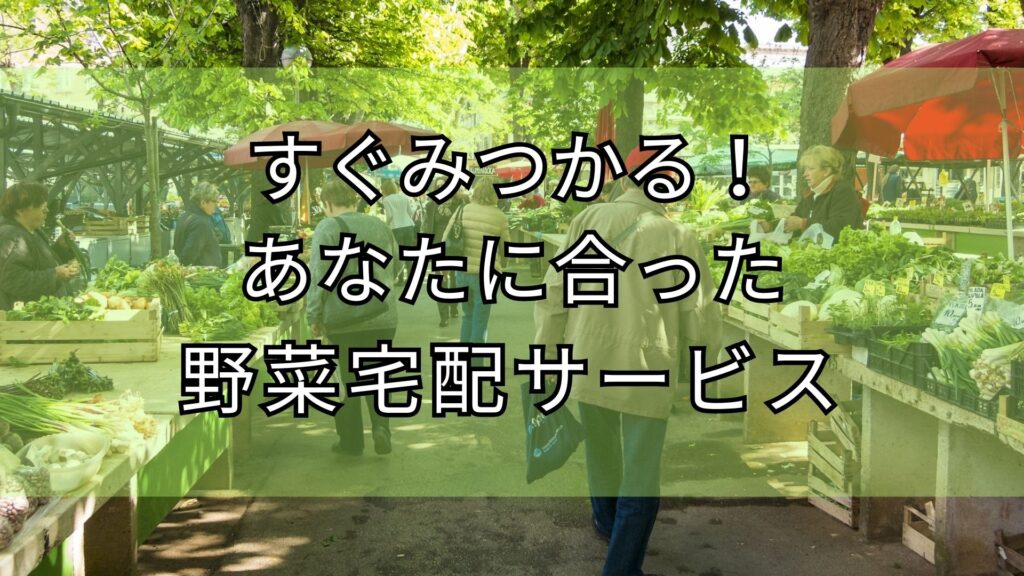 すぐみつかる！
あなたに合った
野菜宅配サービス